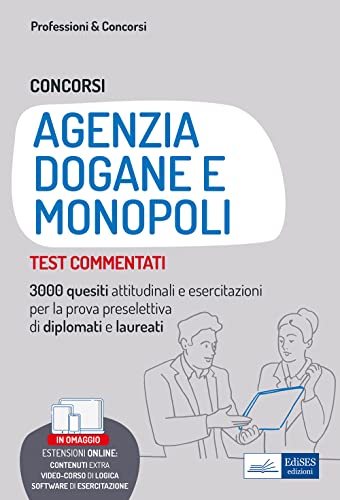 Professioni & Concorsi

CONCORSI

AGENZIA DOGANE E MONOPOLI

TEST COMMENTATI

3000 quesiti attitudinali e esercitazioni per la prova preselettiva di diplomati e laureati

IN OMAGGIO
ESTENSIONI ONLINE:
CONTENUTI EXTRA
VIDEO-CORSO DI LOGICA
SOFTWARE DI ESERCITAZIONE

EdiSES edizioni